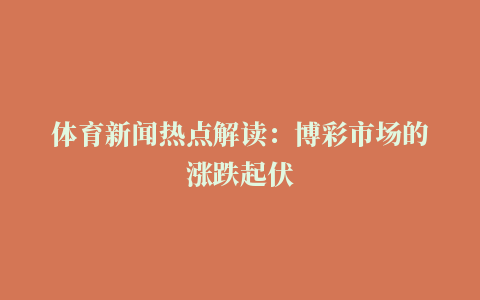 体育新闻热点解读：博彩市场的涨跌起伏